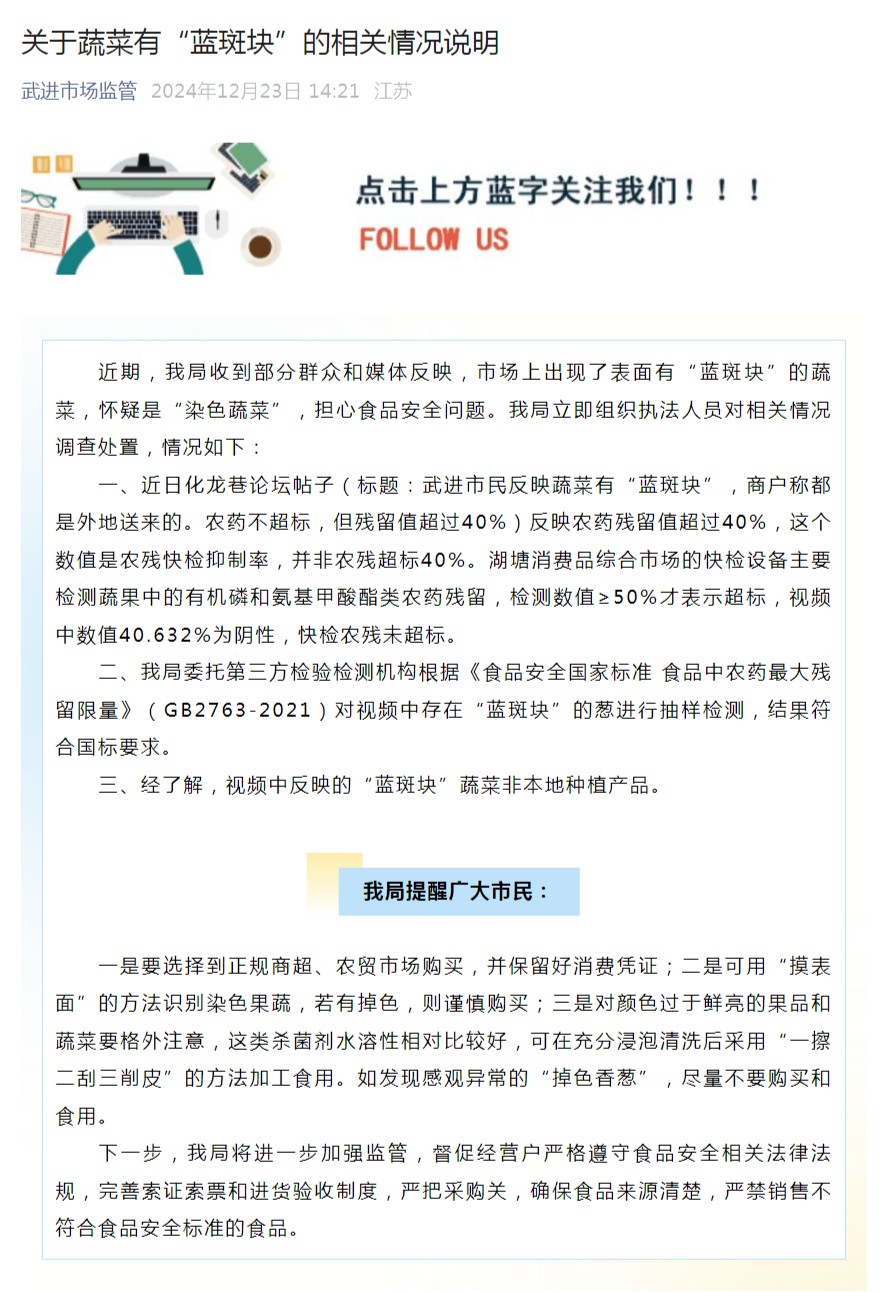 关于蔬菜有“蓝斑块”的相关情况说明

武进市场监管 2024年12月23日 14:21 江苏

点击上方蓝字关注我们！！！

FOLLOW US

近期，我局收到部分群众和媒体反映，市场上出现了表面有“蓝斑块”的蔬菜，怀疑是“染色蔬菜”，担心食品安全问题。我局立即组织执法人员对相关情况调查处置，情况如下：

一、近日化龙巷论坛帖子（标题：武进市民反映蔬菜有“蓝斑块”，商户称都是外地送来的。农药不超标，但残留值超过40%）反映农药残留值超过40%，这个数值是农残快检抑制率，并非农残超标40%。湖塘消费品综合市场的快检设备主要检测蔬果中的有机磷和氨基甲酸酯类农药残留，检测数值≥50%才表示超标，视频中数值40.632%为阴性，快检农残未超标。

二、我局委托第三方检验检测机构根据《食品安全国家标准 食品中农药最大残留限量》（GB2763-2021）对视频中存在“蓝斑块”的葱进行抽样检测，结果符合国标要求。

三、经了解，视频中反映的“蓝斑块”蔬菜非本地种植产品。

我局提醒广大市民：

一是要选择到正规商超、农贸市场购买，并保留好消费凭证；二是可用“摸表面”的方法识别染色果蔬，若有掉色，则谨慎购买；三是对颜色过于鲜亮的果品和蔬菜要格外注意，这类杀菌剂水溶性相对比较好，可在充分浸泡清洗后采用“一擦二刮三削皮”的方法加工食用。如发现感观异常的“掉色香葱”，尽量不要购买和食用。

下一步，我局将进一步加强监管，督促经营户严格遵守食品安全相关法律法规，完善索证索票和进货验收制度，严把采购关，确保食品来源清楚，严禁销售不符合食品安全标准的食品。